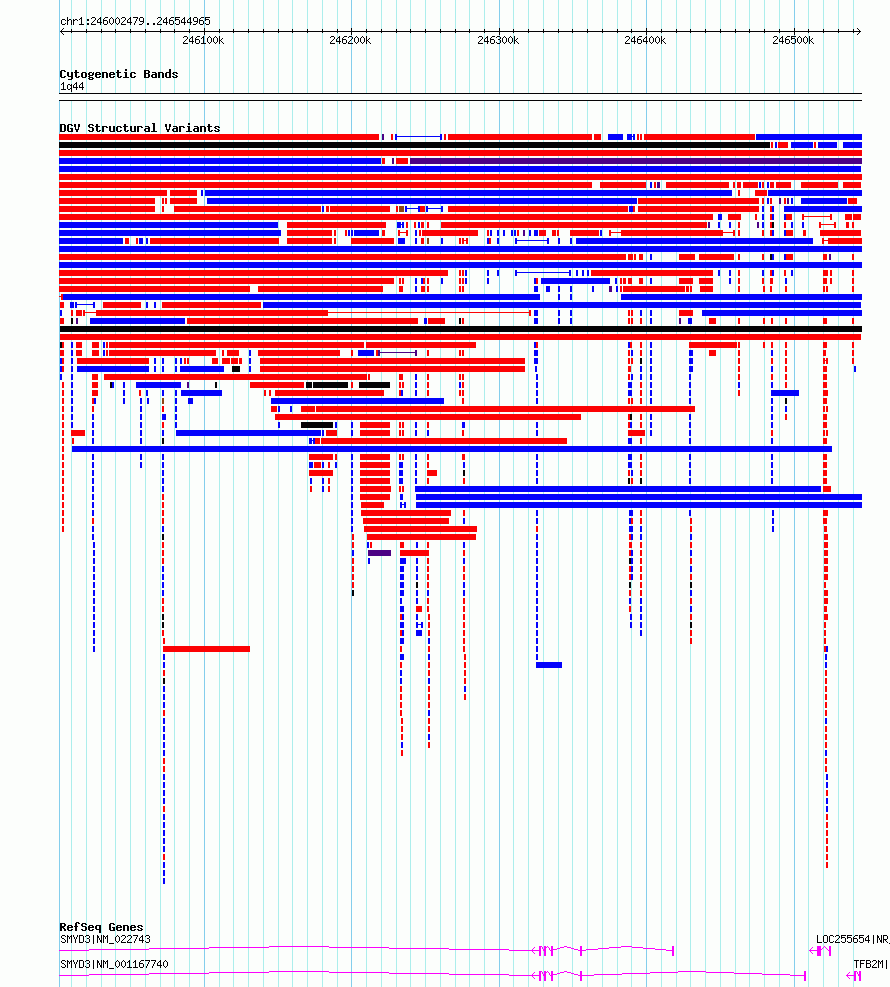 chr1:246002479..246544965

246100k
246200k
246300k
246400k
246500k

Cytogenetic Bands
1q44

DGV Structural Variants

RefSeq Genes
SMYD3|NM_022743
LOC255654|NR_
SMYD3|NM_001167740
TFB2M|